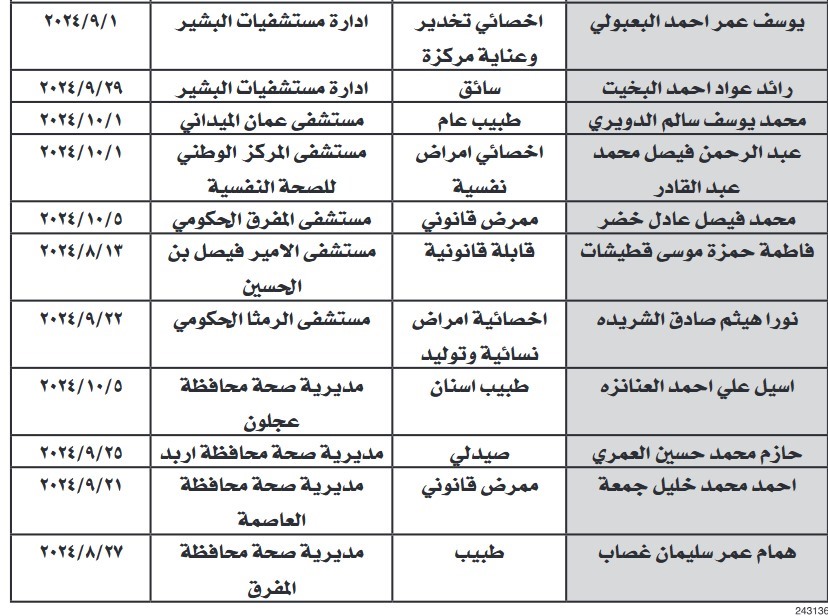 | يوسف عمر احمد البعبولي | اخصائي تخدير وعناية مركزة | ادارة مستشفيات البشير | ٢٠٢٤/٩/١ |
|---|---|---|---|
| رائد عواد احمد البخيت | سائق | ادارة مستشفيات البشير | ٢٠٢٤/٩/٢٩ |
| محمد يوسف سالم الدويري | طبيب عام | مستشفى عمان الميداني | ٢٠٢٤/١٠/١ |
| عبد الرحمن فيصل محمد عبد القادر | اخصائي امراض نفسية | مستشفى المركز الوطني للصحة النفسية | ٢٠٢٤/١٠/١ |
| محمد فيصل عادل خضر | ممرض قانوني | مستشفى المفرق الحكومي | ٢٠٢٤/١٠/٥ |
| فاطمة حمزة موسى قطيشات | قابلة قانونية | مستشفى الامير فيصل بن الحسين | ٢٠٢٤/٨/١٣ |
| نورا هيثم صادق الشريده | اخصائية امراض نسائية وتوليد | مستشفى الرمثا الحكومي | ٢٠٢٤/٩/٢٢ |
| اسيل علي احمد العنانزه | طبيب اسنان | مديرية صحة محافظة عجلون | ٢٠٢٤/١٠/٥ |
| حازم محمد حسين العمري | صيدلي | مديرية صحة محافظة اربد | ٢٠٢٤/٩/٢٥ |
| احمد محمد خليل جمعة | ممرض قانوني | مديرية صحة محافظة العاصمة | ٢٠٢٤/٩/٢١ |
| همام عمر سليمان غصاب | طبيب | مديرية صحة محافظة المفرق | ٢٠٢٤/٨/٢٧ |

243136